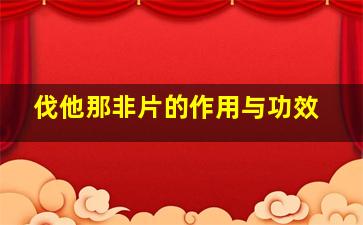 伐他那非片的作用与功效